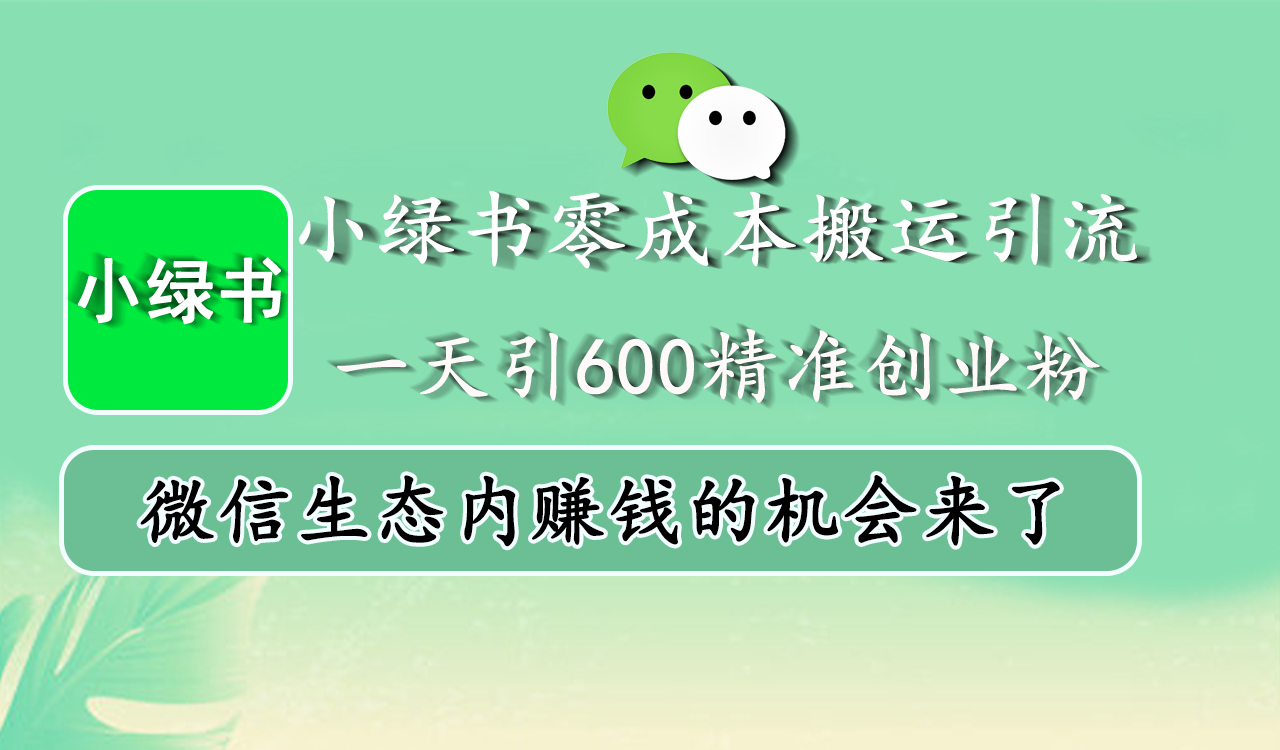 小绿书

小绿书零成本搬运引流

一天引600精准创业粉

微信生态内赚钱的机会来了